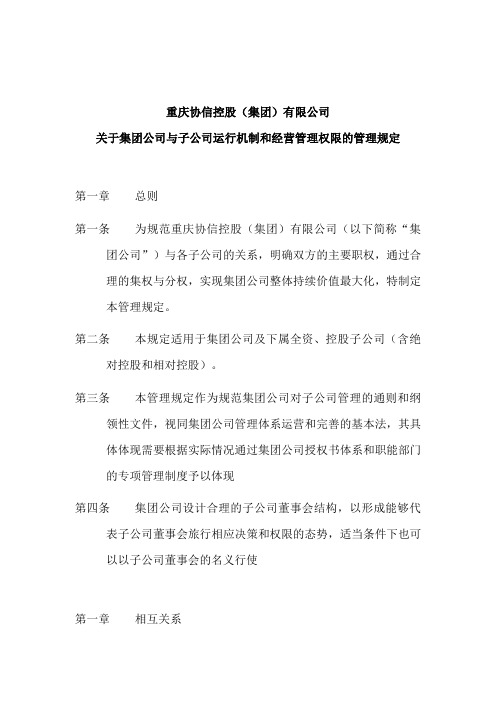 重庆协信控股（集团）有限公司

关于集团公司与子公司运行机制和经营管理权限的管理规定

第一章　　总则

第一条　　为规范重庆协信控股（集团）有限公司（以下简称“集团公司”）与各子公司的关系，明确双方的主要职权，通过合理的集权与分权，实现集团公司整体持续价值最大化，特制定本管理规定。

第二条　　本规定适用于集团公司及下属全资、控股子公司（含绝对控股和相对控股）。

第三条　　本管理规定作为规范集团公司对子公司管理的通则和纲领性文件，视同集团公司管理体系运营和完善的基本法，其具体体现需要根据实际情况通过集团公司授权书体系和职能部门的专项管理制度予以体现

第四条　　集团公司设计合理的子公司董事会结构，以形成能够代表子公司董事会旅行相应决策和权限的态势，适当条件下也可以以子公司董事会的名义行使

第一章　　相互关系